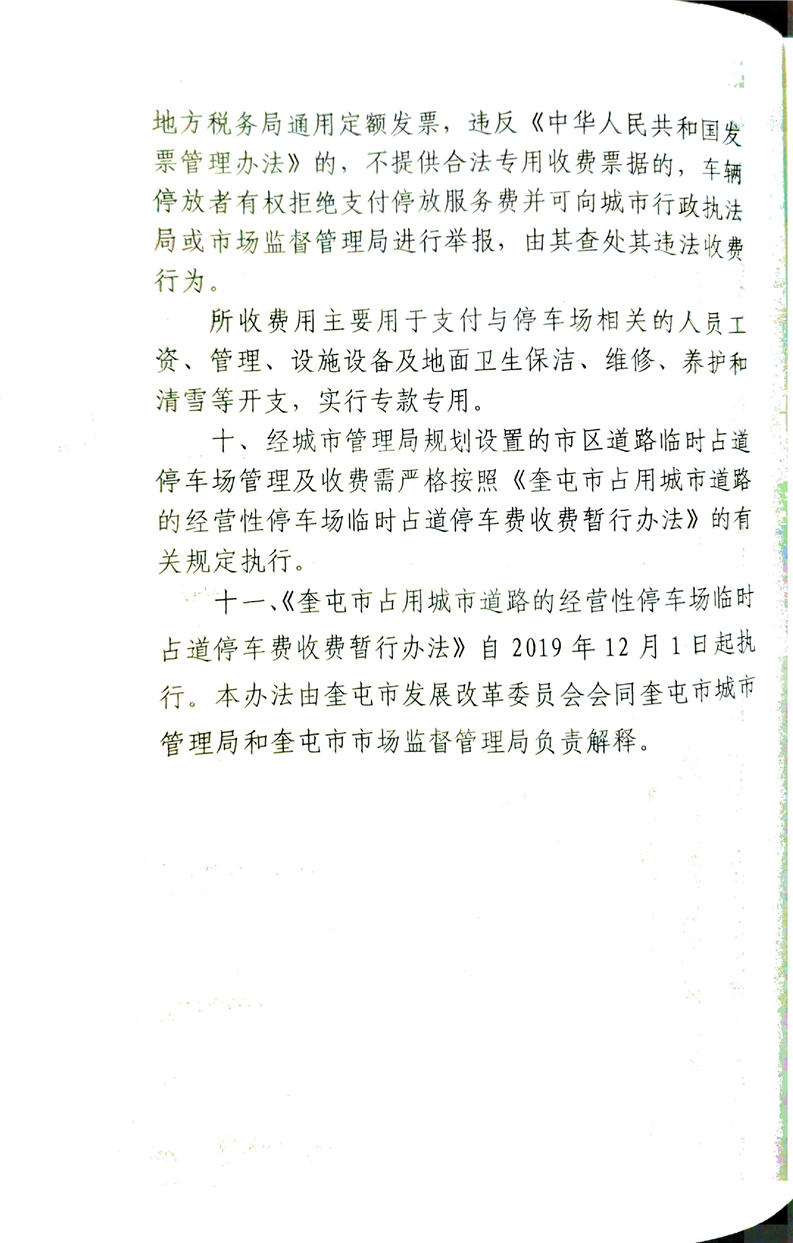 地方税务局通用定额发票，违反《中华人民共和国发票管理办法》的，不提供合法专用收费票据的，车辆停放者有权拒绝支付停放服务费并可向城市行政执法局或市场监督管理局进行举报，由其查处其违法收费行为。

所收费用主要用于支付与停车场相关的人员工资、管理、设施设备及地面卫生保洁、维修、养护和清雪等开支，实行专款专用。

十、经城市管理局规划设置的市区道路临时占道停车场管理及收费需严格按照《奎屯市占用城市道路的经营性停车场临时占道停车费收费暂行办法》的有关规定执行。

十一、《奎屯市占用城市道路的经营性停车场临时占道停车费收费暂行办法》自 2019 年 12 月 1 日起执行。本办法由奎屯市发展改革委员会会同奎屯市城市管理局和奎屯市市场监督管理局负责解释。